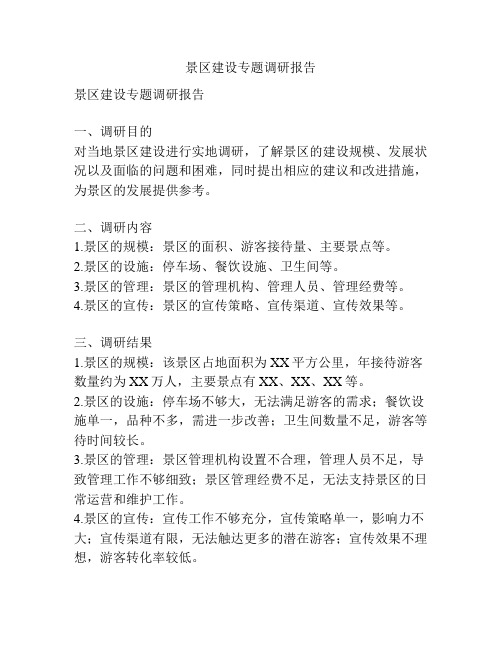 景区建设专题调研报告

景区建设专题调研报告

一、调研目的
对当地景区建设进行实地调研，了解景区的建设规模、发展状况以及面临的问题和困难，同时提出相应的建议和改进措施，为景区的发展提供参考。

二、调研内容
1.景区的规模：景区的面积、游客接待量、主要景点等。
2.景区的设施：停车场、餐饮设施、卫生间等。
3.景区的管理：景区的管理机构、管理人员、管理经费等。
4.景区的宣传：景区的宣传策略、宣传渠道、宣传效果等。

三、调研结果
1.景区的规模：该景区占地面积为XX平方公里，年接待游客数量约为XX万人，主要景点有XX、XX、XX等。
2.景区的设施：停车场不够大，无法满足游客的需求；餐饮设施单一，品种不多，需进一步改善；卫生间数量不足，游客等待时间较长。
3.景区的管理：景区管理机构设置不合理，管理人员不足，导致管理工作不够细致；景区管理经费不足，无法支持景区的日常运营和维护工作。
4.景区的宣传：宣传工作不够充分，宣传策略单一，影响力不大；宣传渠道有限，无法触达更多的潜在游客；宣传效果不理想，游客转化率较低。